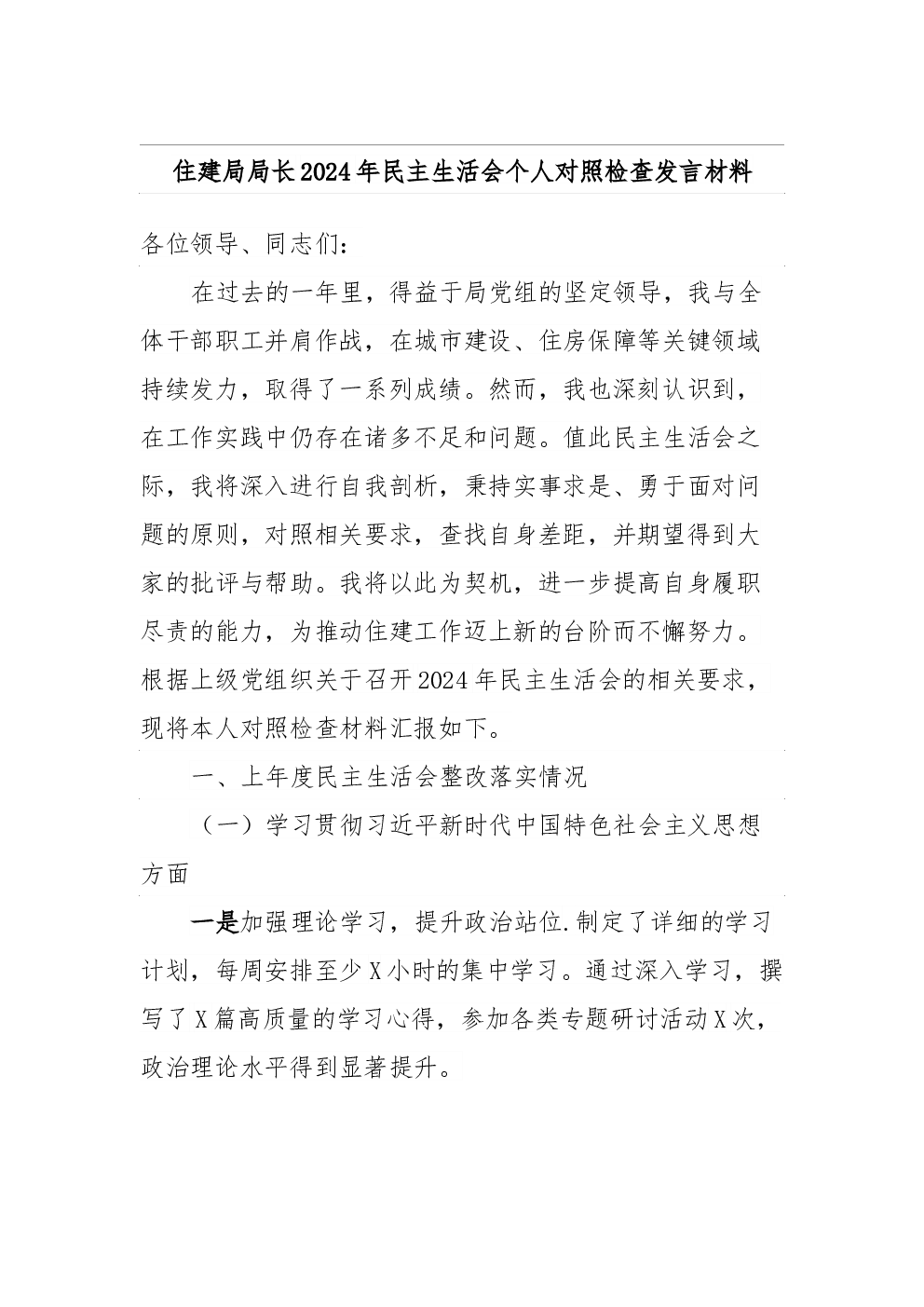 住建局局长2024年民主生活会个人对照检查发言材料

各位领导、同志们：

在过去的一年里，得益于局党组的坚定领导，我与全体干部职工并肩作战，在城市建设、住房保障等关键领域持续发力，取得了一系列成绩。然而，我也深刻认识到，在工作实践中仍存在诸多不足和问题。值此民主生活会之际，我将深入进行自我剖析，秉持实事求是、勇于面对问题的原则，对照相关要求，查找自身差距，并期望得到大家的批评与帮助。我将以此为契机，进一步提高自身履职尽责的能力，为推动住建工作迈上新的台阶而不懈努力。根据上级党组织关于召开2024年民主生活会的相关要求，现将本人对照检查材料汇报如下。

一、上年度民主生活会整改落实情况

（一）学习贯彻习近平新时代中国特色社会主义思想方面

一是加强理论学习，提升政治站位.制定了详细的学习计划，每周安排至少X小时的集中学习。通过深入学习，撰写了X篇高质量的学习心得，参加各类专题研讨活动X次，政治理论水平得到显著提升。